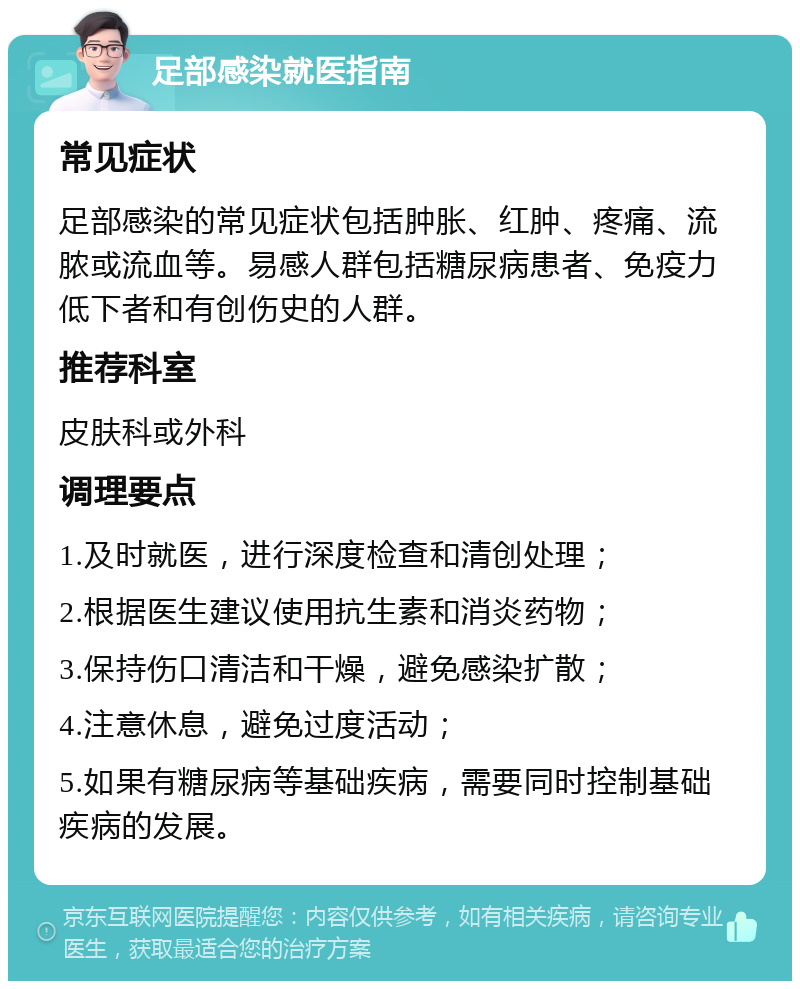 足部感染就医指南

常见症状

足部感染的常见症状包括肿胀、红肿、疼痛、流脓或流血等。易感人群包括糖尿病患者、免疫力低下者和有创伤史的人群。

推荐科室

皮肤科或外科

调理要点

1.及时就医，进行深度检查和清创处理；

2.根据医生建议使用抗生素和消炎药物；

3.保持伤口清洁和干燥，避免感染扩散；

4.注意休息，避免过度活动；

5.如果有糖尿病等基础疾病，需要同时控制基础疾病的发展。

京东互联网医院提醒您：内容仅供参考，如有相关疾病，请咨询专业医生，获取最适合您的治疗方案